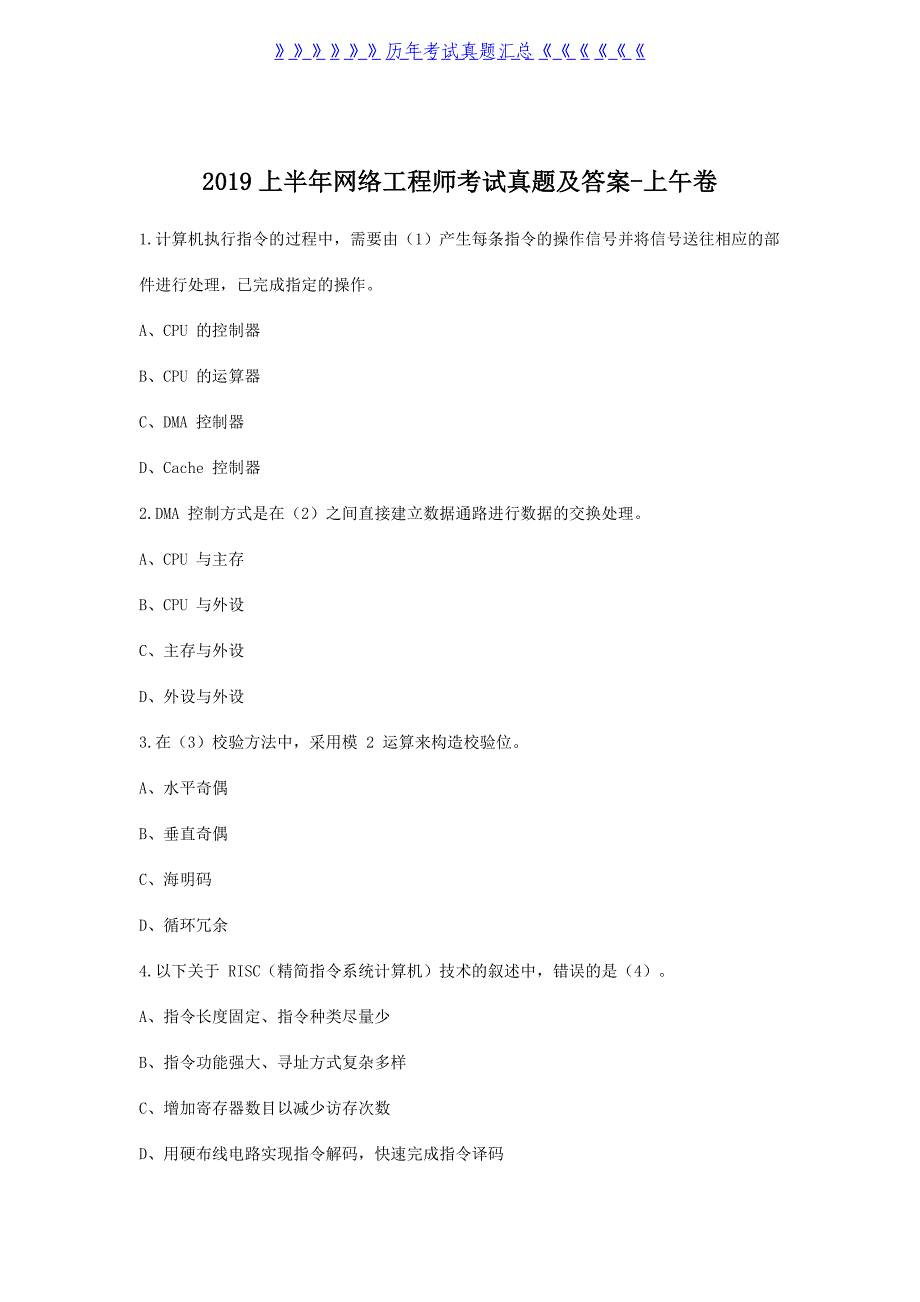 》》》》》》历年考试真题汇总《《《《《《

2019 上半年网络工程师考试真题及答案-上午卷

1.计算机执行指令的过程中，需要由（1）产生每条指令的操作信号并将信号送往相应的部件进行处理，已完成指定的操作。

A、CPU 的控制器

B、CPU 的运算器

C、DMA 控制器

D、Cache 控制器

2.DMA 控制方式是在（2）之间直接建立数据通路进行数据的交换处理。

A、CPU 与主存

B、CPU 与外设

C、主存与外设

D、外设与外设

3.在（3）校验方法中，采用模 2 运算来构造校验位。

A、水平奇偶

B、垂直奇偶

C、海明码

D、循环冗余

4.以下关于 RISC（精简指令系统计算机）技术的叙述中，错误的是（4）。

A、指令长度固定、指令种类尽量少

B、指令功能强大、寻址方式复杂多样

C、增加寄存器数目以减少访存次数

D、用硬布线电路实现指令解码，快速完成指令译码